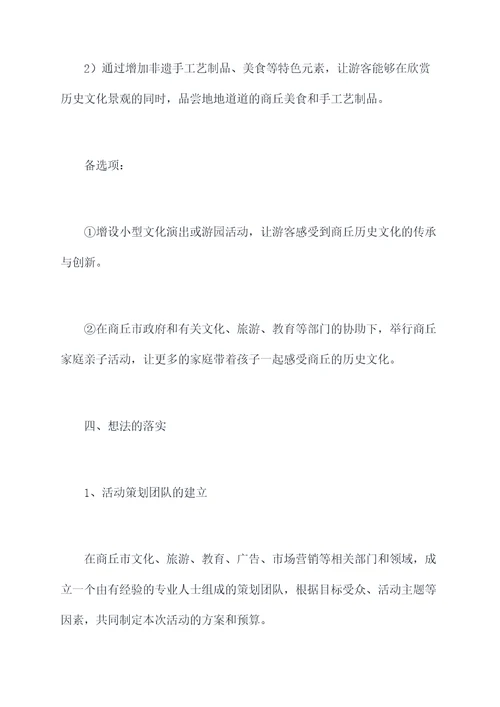 2）通过增加非遗手工艺制品、美食等特色元素，让游客能够在欣赏历史文化景观的同时，品尝地地道道的商丘美食和手工艺制品。

备选项：

①增设小型文化演出或游园活动，让游客感受到商丘历史文化的传承与创新。

②在商丘市政府和有关文化、旅游、教育等部门的协助下，举行商丘家庭亲子活动，让更多的家庭带着孩子一起感受商丘的历史文化。

四、想法的落实

1、活动策划团队的建立

在商丘市文化、旅游、教育、广告、市场营销等相关部门和领域，成立一个由有经验的专业人士组成的策划团队，根据目标受众、活动主题等因素，共同制定本次活动的方案和预算。